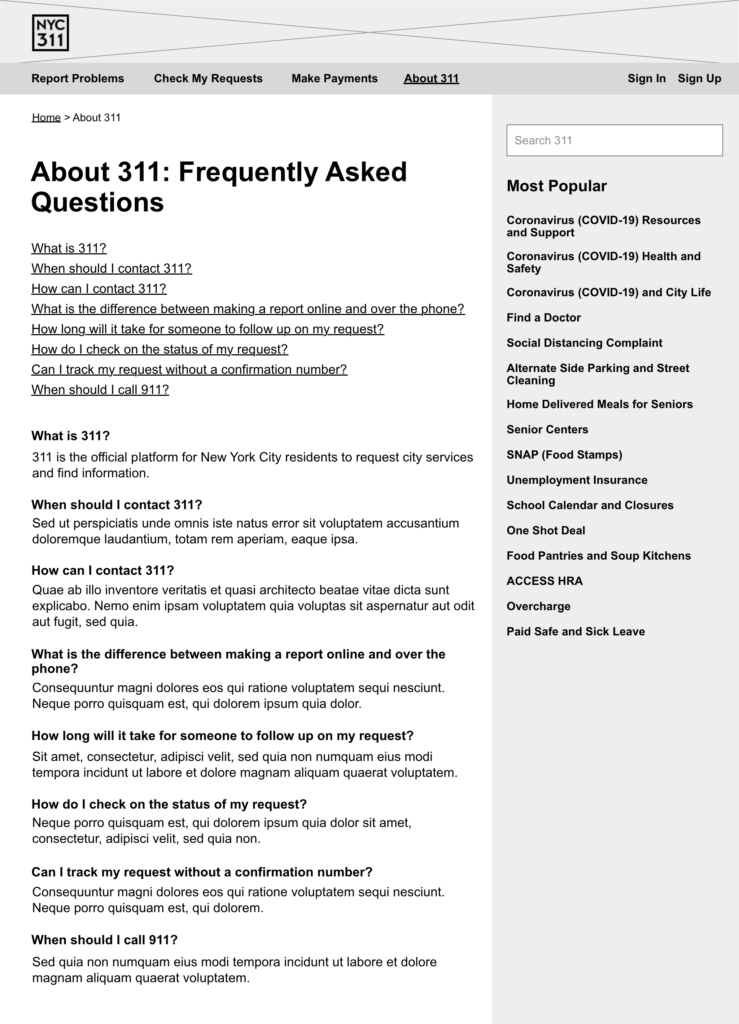 NYC 311

Report Problems Check My Requests Make Payments About 311 Sign In Sign Up

Home > About 311

About 311: Frequently Asked Questions

What is 311?
When should I contact 311?
How can I contact 311?
What is the difference between making a report online and over the phone?
How long will it take for someone to follow up on my request?
How do I check on the status of my request?
Can I track my request without a confirmation number?
When should I call 911?

What is 311?
311 is the official platform for New York City residents to request city services and find information.

When should I contact 311?
Sed ut perspiciatis unde omnis iste natus error sit voluptatem accusantium doloremque laudantium, totam rem aperiam, eaque ipsa.

How can I contact 311?
Quae ab illo inventore veritatis et quasi architecto beatae vitae dicta sunt explicabo. Nemo enim ipsam voluptatem quia voluptas sit aspernatur aut odit aut fugit, sed quia.

What is the difference between making a report online and over the phone?
Consequuntur magni dolores eos qui ratione voluptatem sequi nesciunt. Neque porro quisquam est, qui dolorem ipsum quia dolor.

How long will it take for someone to follow up on my request?
Sit amet, consectetur, adipisci velit, sed quia non numquam eius modi tempora incidunt ut labore et dolore magnam aliquam quaerat voluptatem.

How do I check on the status of my request?
Neque porro quisquam est, qui dolorem ipsum quia dolor sit amet, consectetur, adipisci velit, sed quia non.

Can I track my request without a confirmation number?
Consequuntur magni dolores eos qui ratione voluptatem sequi nesciunt. Neque porro quisquam est, qui dolorem.

When should I call 911?
Sed quia non numquam eius modi tempora incidunt ut labore et dolore magnam aliquam quaerat voluptatem.

Search 311

Most Popular

Coronavirus (COVID-19) Resources and Support
Coronavirus (COVID-19) Health and Safety
Coronavirus (COVID-19) and City Life
Find a Doctor
Social Distancing Complaint
Alternate Side Parking and Street Cleaning
Home Delivered Meals for Seniors
Senior Centers
SNAP (Food Stamps)
Unemployment Insurance
School Calendar and Closures
One Shot Deal
Food Pantries and Soup Kitchens
ACCESS HRA
Overcharge
Paid Safe and Sick Leave